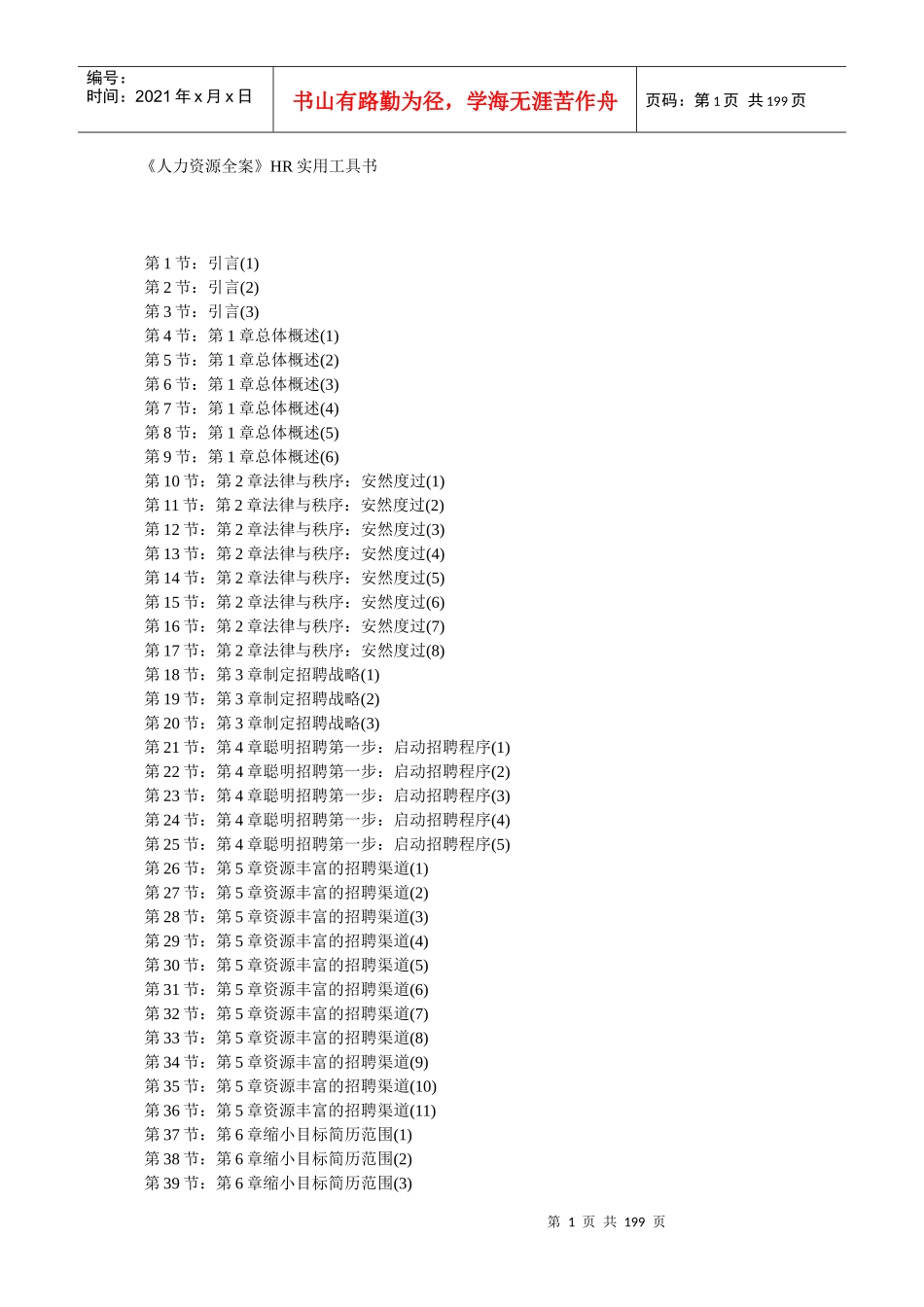 编号：
时间：2021年x月x日

书山有路勤为径，学海无涯苦作舟

页码：第1页 共199页

《人力资源全案》HR实用工具书

第1节：引言(1)
第2节：引言(2)
第3节：引言(3)
第4节：第1章总体概述(1)
第5节：第1章总体概述(2)
第6节：第1章总体概述(3)
第7节：第1章总体概述(4)
第8节：第1章总体概述(5)
第9节：第1章总体概述(6)
第10节：第2章法律与秩序：安然度过(1)
第11节：第2章法律与秩序：安然度过(2)
第12节：第2章法律与秩序：安然度过(3)
第13节：第2章法律与秩序：安然度过(4)
第14节：第2章法律与秩序：安然度过(5)
第15节：第2章法律与秩序：安然度过(6)
第16节：第2章法律与秩序：安然度过(7)
第17节：第2章法律与秩序：安然度过(8)
第18节：第3章制定招聘战略(1)
第19节：第3章制定招聘战略(2)
第20节：第3章制定招聘战略(3)
第21节：第4章聪明招聘第一步：启动招聘程序(1)
第22节：第4章聪明招聘第一步：启动招聘程序(2)
第23节：第4章聪明招聘第一步：启动招聘程序(3)
第24节：第4章聪明招聘第一步：启动招聘程序(4)
第25节：第4章聪明招聘第一步：启动招聘程序(5)
第26节：第5章资源丰富的招聘渠道(1)
第27节：第5章资源丰富的招聘渠道(2)
第28节：第5章资源丰富的招聘渠道(3)
第29节：第5章资源丰富的招聘渠道(4)
第30节：第5章资源丰富的招聘渠道(5)
第31节：第5章资源丰富的招聘渠道(6)
第32节：第5章资源丰富的招聘渠道(7)
第33节：第5章资源丰富的招聘渠道(8)
第34节：第5章资源丰富的招聘渠道(9)
第35节：第5章资源丰富的招聘渠道(10)
第36节：第5章资源丰富的招聘渠道(11)
第37节：第6章缩小目标简历范围(1)
第38节：第6章缩小目标简历范围(2)
第39节：第6章缩小目标简历范围(3)

第1页 共199页